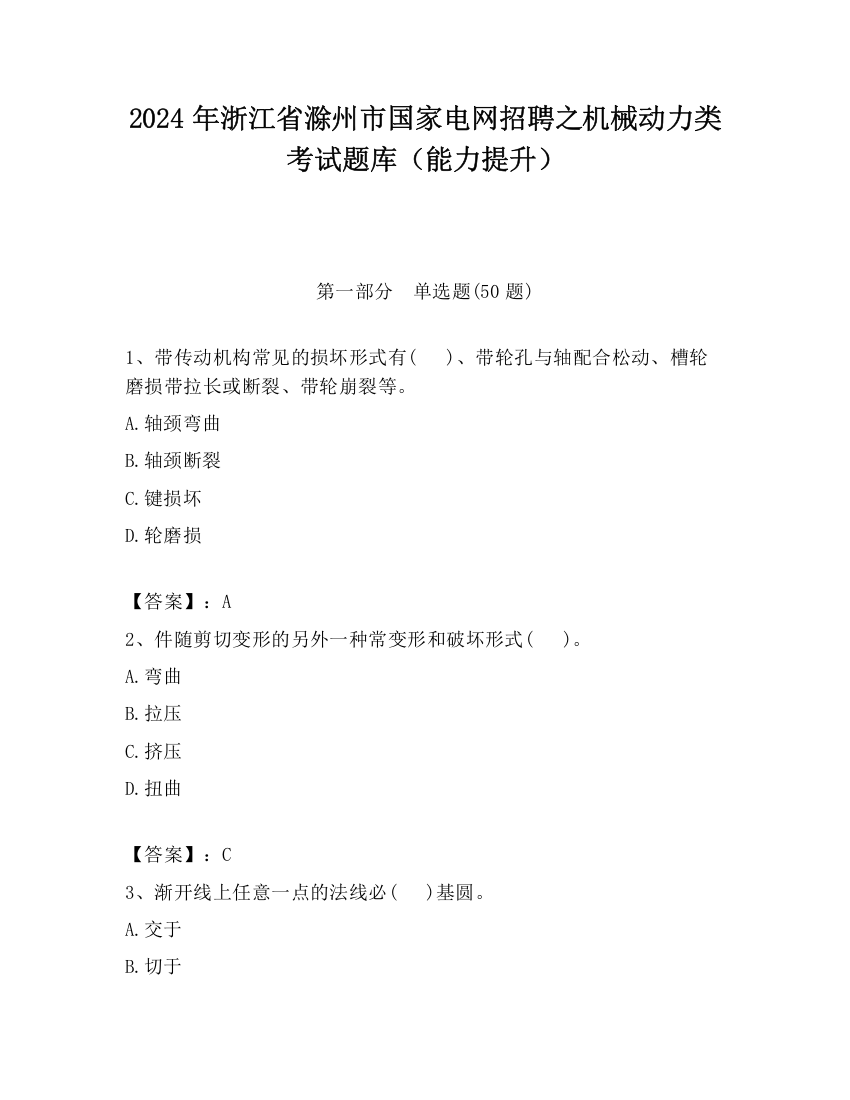 2024 年浙江省滁州市国家电网招聘之机械动力类考试题库（能力提升）

第一部分　单选题(50 题)

1、带传动机构常见的损坏形式有(　　)、带轮孔与轴配合松动、槽轮磨损带拉长或断裂、带轮崩裂等。

A.轴颈弯曲

B.轴颈断裂

C.键损坏

D.轮磨损

【答案】：A

2、件随剪切变形的另外一种常变形和破坏形式(　　)。

A.弯曲

B.拉压

C.挤压

D.扭曲

【答案】：C

3、渐开线上任意一点的法线必(　　)基圆。

A.交于

B.切于